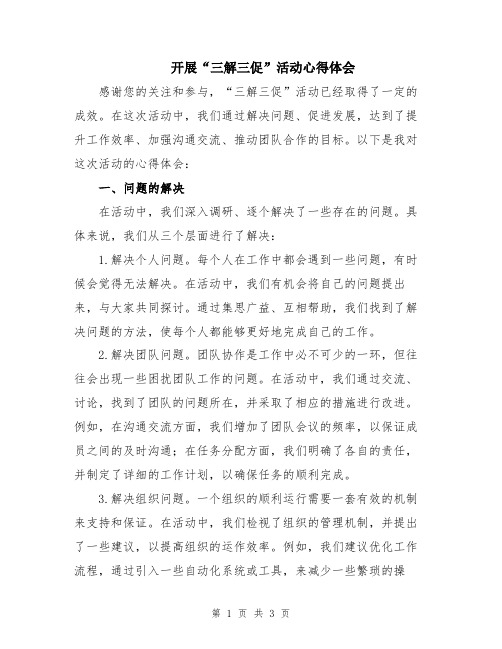 开展“三解三促”活动心得体会

感谢您的关注和参与，“三解三促”活动已经取得了一定的成效。在这次活动中，我们通过解决问题、促进发展，达到了提升工作效率、加强沟通交流、推动团队合作的目标。以下是我对这次活动的心得体会：

一、问题的解决

在活动中，我们深入调研、逐个解决了一些存在的问题。具体来说，我们从三个层面进行了解决：

1.解决个人问题。每个人在工作中都会遇到一些问题，有时候会觉得无法解决。在活动中，我们有机会将自己的问题提出来，与大家共同探讨。通过集思广益、互相帮助，我们找到了解决问题的方法，使每个人都能够更好地完成自己的工作。

2.解决团队问题。团队协作是工作中必不可少的一环，但往往会出现一些困扰团队工作的问题。在活动中，我们通过交流、讨论，找到了团队的问题所在，并采取了相应的措施进行改进。例如，在沟通交流方面，我们增加了团队会议的频率，以保证成员之间的及时沟通；在任务分配方面，我们明确了各自的责任，并制定了详细的工作计划，以确保任务的顺利完成。

3.解决组织问题。一个组织的顺利运行需要一套有效的机制来支持和保证。在活动中，我们检视了组织的管理机制，并提出了一些建议，以提高组织的运作效率。例如，我们建议优化工作流程，通过引入一些自动化系统或工具，来减少一些繁琐的操

第 1 页 共 3 页